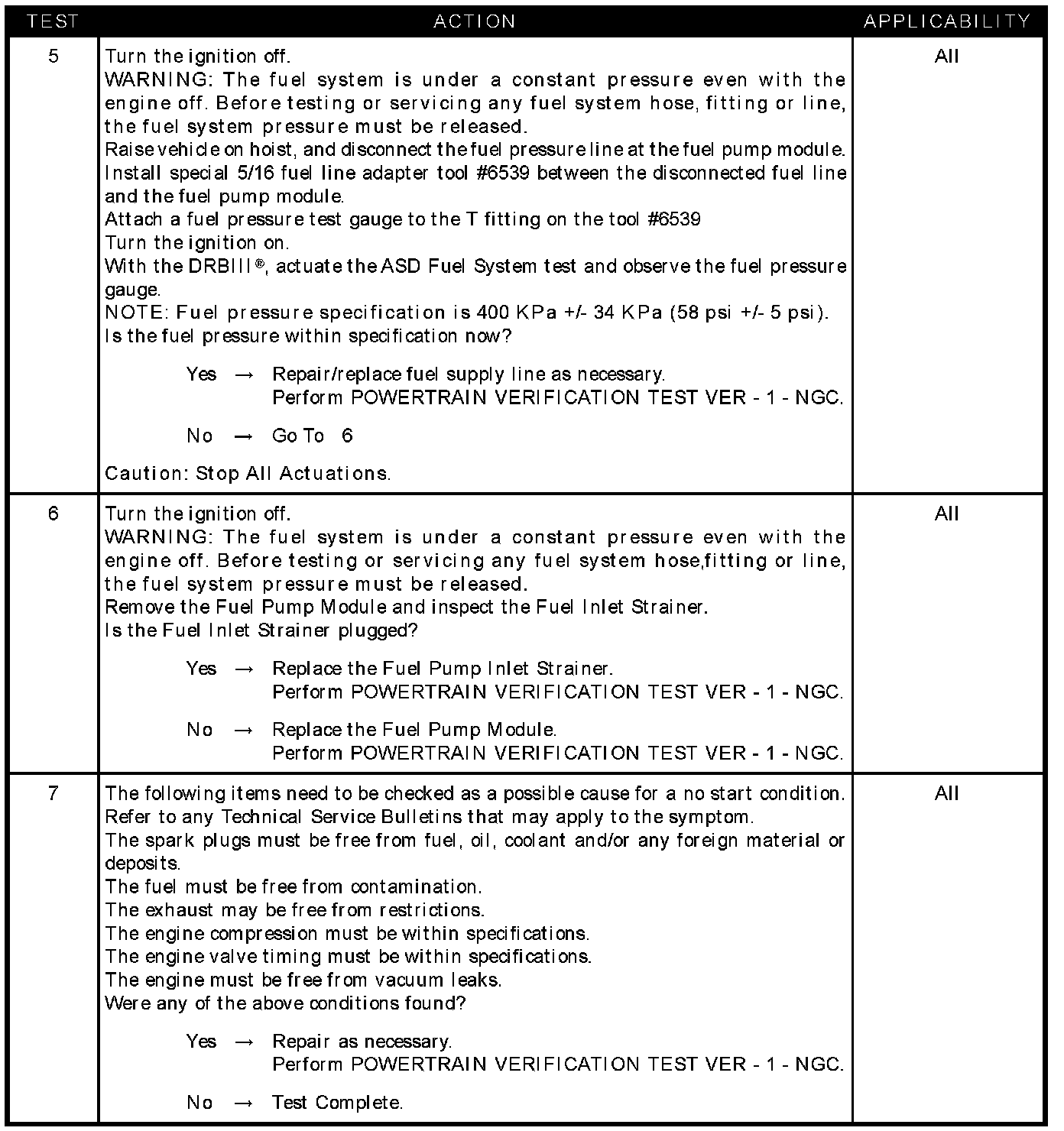 | TEST | ACTION | APPLICABILITY |
|---|---|---|
| 5 | Turn the ignition off.<br>WARNING: The fuel system is under a constant pressure even with the engine off. Before testing or servicing any fuel system hose, fitting or line, the fuel system pressure must be released.<br>Raise vehicle on hoist, and disconnect the fuel pressure line at the fuel pump module.<br>Install special 5/16 fuel line adapter tool #6539 between the disconnected fuel line and the fuel pump module.<br>Attach a fuel pressure test gauge to the T fitting on the tool #6539<br>Turn the ignition on.<br>With the DRBIII®, actuate the ASD Fuel System test and observe the fuel pressure gauge.<br>NOTE: Fuel pressure specification is 400 KPa +/- 34 KPa (58 psi +/- 5 psi).<br>Is the fuel pressure within specification now?<br><br>Yes → Repair/replace fuel supply line as necessary.<br>Perform POWERTRAIN VERIFICATION TEST VER - 1 - NGC.<br><br>No → Go To 6<br><br>Caution: Stop All Actuations. | All |
| 6 | Turn the ignition off.<br>WARNING: The fuel system is under a constant pressure even with the engine off. Before testing or servicing any fuel system hose,fitting or line, the fuel system pressure must be released.<br>Remove the Fuel Pump Module and inspect the Fuel Inlet Strainer.<br>Is the Fuel Inlet Strainer plugged?<br><br>Yes → Replace the Fuel Pump Inlet Strainer.<br>Perform POWERTRAIN VERIFICATION TEST VER - 1 - NGC.<br><br>No → Replace the Fuel Pump Module.<br>Perform POWERTRAIN VERIFICATION TEST VER - 1 - NGC. | All |
| 7 | The following items need to be checked as a possible cause for a no start condition.<br>Refer to any Technical Service Bulletins that may apply to the symptom.<br>The spark plugs must be free from fuel, oil, coolant and/or any foreign material or deposits.<br>The fuel must be free from contamination.<br>The exhaust may be free from restrictions.<br>The engine compression must be within specifications.<br>The engine valve timing must be within specifications.<br>The engine must be free from vacuum leaks.<br>Were any of the above conditions found?<br><br>Yes → Repair as necessary.<br>Perform POWERTRAIN VERIFICATION TEST VER - 1 - NGC.<br><br>No → Test Complete. | All |